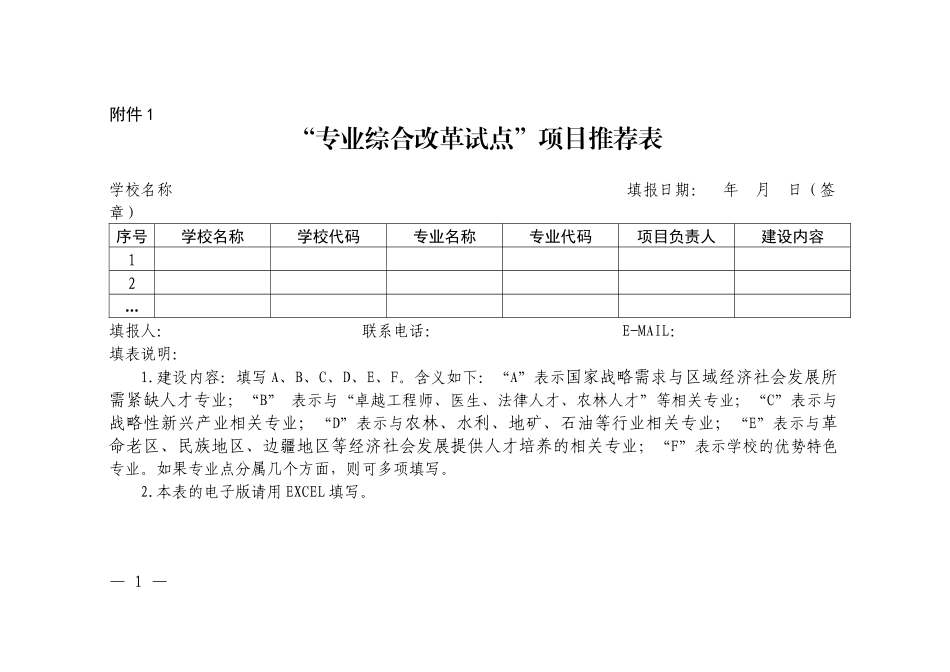 附件 1

“专业综合改革试点”项目推荐表

学校名称　　　　　　　　　　　　　　　　　　　　　　　　填报日期：　年　月　日（签章）

| 序号 | 学校名称 | 学校代码 | 专业名称 | 专业代码 | 项目负责人 | 建设内容 |
|---|---|---|---|---|---|---|
| 1 | | | | | | |
| 2 | | | | | | |
| … | | | | | | |

填报人：　　　　　　　　　　联系电话：　　　　　　　　　　E-MAIL：

填表说明：

1.建设内容：填写 A、B、C、D、E、F。含义如下：“A”表示国家战略需求与区域经济社会发展所需紧缺人才专业；“B” 表示与“卓越工程师、医生、法律人才、农林人才”等相关专业；“C”表示与战略性新兴产业相关专业；“D”表示与农林、水利、地矿、石油等行业相关专业；“E”表示与革命老区、民族地区、边疆地区等经济社会发展提供人才培养的相关专业；“F”表示学校的优势特色专业。如果专业点分属几个方面，则可多项填写。

2.本表的电子版请用 EXCEL 填写。

— 1 —